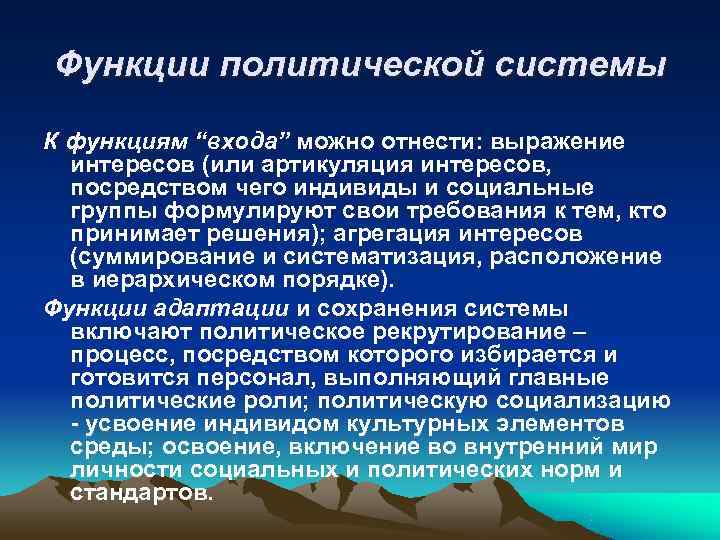 Функции политической системы

К функциям “входа” можно отнести: выражение интересов (или артикуляция интересов, посредством чего индивиды и социальные группы формулируют свои требования к тем, кто принимает решения); агрегация интересов (суммирование и систематизация, расположение в иерархическом порядке).

Функции адаптации и сохранения системы включают политическое рекрутирование – процесс, посредством которого избирается и готовится персонал, выполняющий главные политические роли; политическую социализацию - усвоение индивидом культурных элементов среды; освоение, включение во внутренний мир личности социальных и политических норм и стандартов.